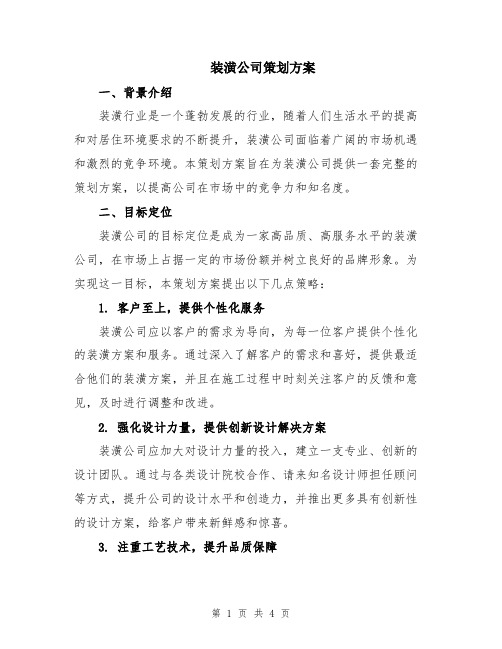 装潢公司策划方案

一、背景介绍

装潢行业是一个蓬勃发展的行业，随着人们生活水平的提高和对居住环境要求的不断提升，装潢公司面临着广阔的市场机遇和激烈的竞争环境。本策划方案旨在为装潢公司提供一套完整的策划方案，以提高公司在市场中的竞争力和知名度。

二、目标定位

装潢公司的目标定位是成为一家高品质、高服务水平的装潢公司，在市场上占据一定的市场份额并树立良好的品牌形象。为实现这一目标，本策划方案提出以下几点策略：

1. 客户至上，提供个性化服务

装潢公司应以客户的需求为导向，为每一位客户提供个性化的装潢方案和服务。通过深入了解客户的需求和喜好，提供最适合他们的装潢方案，并且在施工过程中时刻关注客户的反馈和意见，及时进行调整和改进。

2. 强化设计力量，提供创新设计解决方案

装潢公司应加大对设计力量的投入，建立一支专业、创新的设计团队。通过与各类设计院校合作、请来知名设计师担任顾问等方式，提升公司的设计水平和创造力，并推出更多具有创新性的设计方案，给客户带来新鲜感和惊喜。

3. 注重工艺技术，提升品质保障

第 1 页 共 4 页